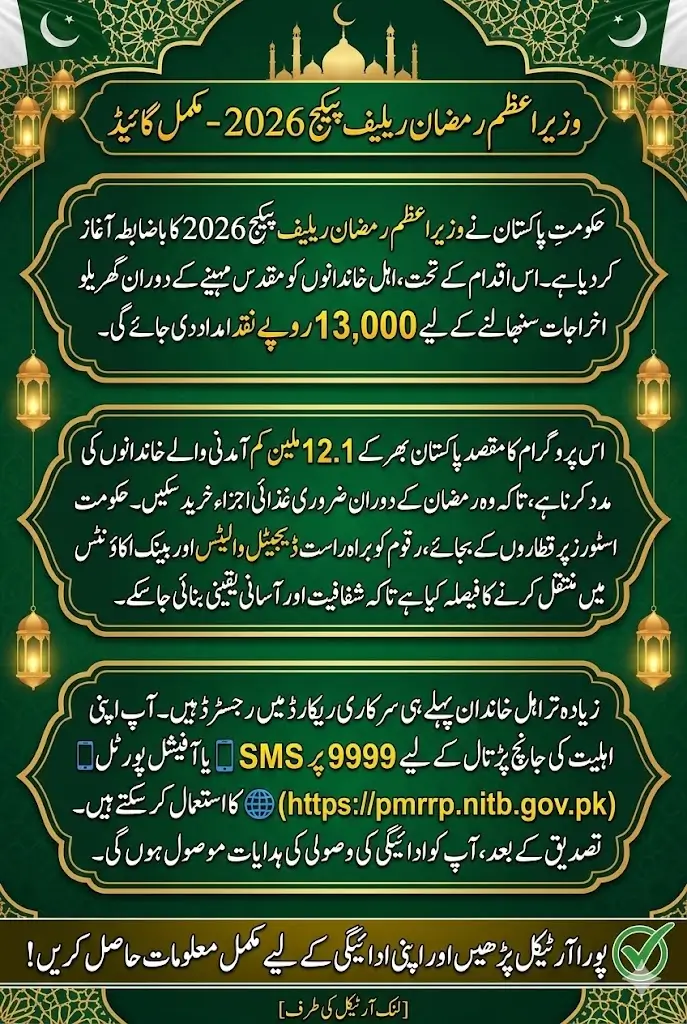 وزیراعظم رمضان ریلیف پیکیج 2026 - مکمل گائیڈ

حکومتِ پاکستان نے وزیراعظم رمضان ریلیف پیکیج 2026 کا باضابطہ آغاز کر دیا ہے۔ اس اقدام کے تحت، اہل خاندانوں کو مقدس مہینے کے دوران گھریلو اخراجات سنبھالنے کے لیے 13,000 روپے نقد امداد دی جائے گی۔

اس پروگرام کا مقصد پاکستان بھر کے 12.1 ملین کم آمدنی والے خاندانوں کی مدد کرنا ہے، تاکہ وہ رمضان کے دوران ضروری غذائی اجزاء خرید سکیں۔ حکومت اسٹورز پر قطاروں کے بجائے، رقوم کو براہ راست ڈیجیٹل والیٹس اور بینک اکاؤنٹس میں منتقل کرنے کا فیصلہ کیا ہے تاکہ شفافیت اور آسانی یقینی بنائی جا سکے۔

زیادہ تر اہل خاندان پہلے ہی سرکاری ریکارڈ میں رجسٹرڈ ہیں۔ آپ اپنی اہلیت کی جانچ پڑتال کے لیے 9999 پر SMS یا آفیشل پورٹل (https://pmrrp.nitb.gov.pk) کا استعمال کر سکتے ہیں۔ تصدیق کے بعد، آپ کو ادائیگی کی وصولی کی ہدایات موصول ہوں گی۔

پورا آرٹیکل پڑھیں اور اپنی ادائیگی کے لیے مکمل معلومات حاصل کریں!

[لنک آرٹیکل کی طرف]